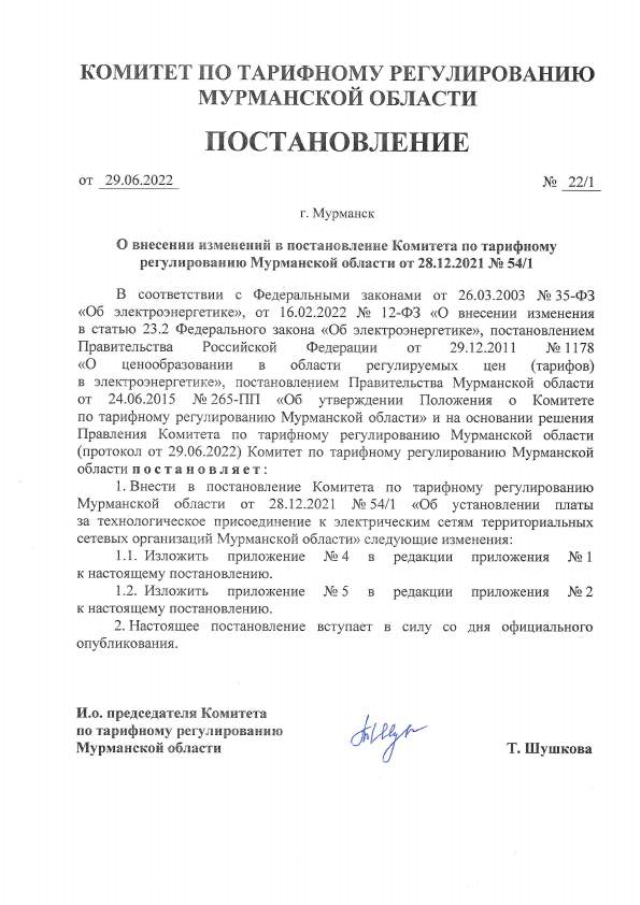 КОМИТЕТ ПО ТАРИФНОМУ РЕГУЛИРОВАНИЮ МУРМАНСКОЙ ОБЛАСТИ

ПОСТАНОВЛЕНИЕ

от 29.06.2022 № 22/1

г. Мурманск

О внесении изменений в постановление Комитета по тарифному регулированию Мурманской области от 28.12.2021 № 54/1

В соответствии с Федеральными законами от 26.03.2003 № 35-ФЗ «Об электроэнергетике», от 16.02.2022 № 12-ФЗ «О внесении изменения в статью 23.2 Федерального закона «Об электроэнергетике», постановлением Правительства Российской Федерации от 29.12.2011 № 1178 «О ценообразовании в области регулируемых цен (тарифов) в электроэнергетике», постановлением Правительства Мурманской области от 24.06.2015 № 265-ПП «Об утверждении Положения о Комитете по тарифному регулированию Мурманской области» и на основании решения Правления Комитета по тарифному регулированию Мурманской области (протокол от 29.06.2022) Комитет по тарифному регулированию Мурманской области постановляет:

1. Внести в постановление Комитета по тарифному регулированию Мурманской области от 28.12.2021 № 54/1 «Об установлении платы за технологическое присоединение к электрическим сетям территориальных сетевых организаций Мурманской области» следующие изменения:

1.1. Изложить приложение № 4 в редакции приложения № 1 к настоящему постановлению.

1.2. Изложить приложение № 5 в редакции приложения № 2 к настоящему постановлению.

2. Настоящее постановление вступает в силу со дня официального опубликования.

И.о. председателя Комитета по тарифному регулированию Мурманской области

Т. Шушкова